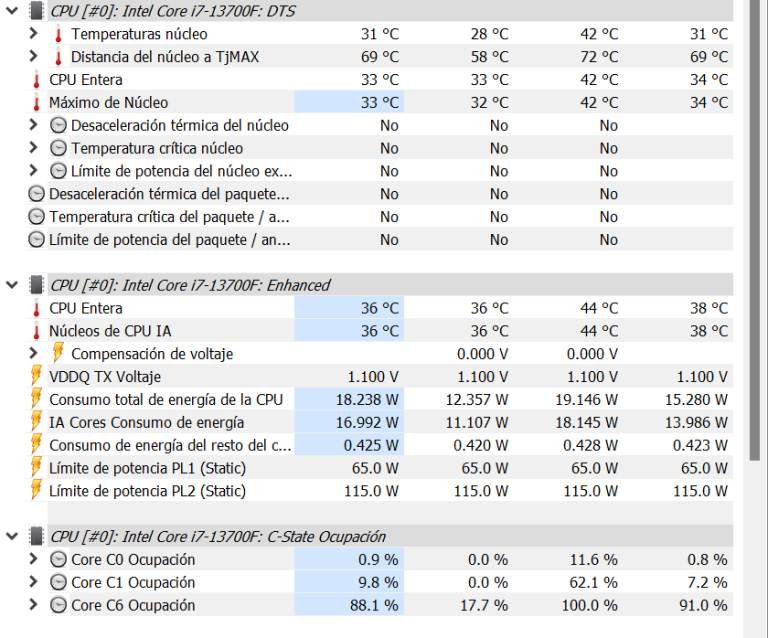 CPU [#0]: Intel Core i7-13700F: DTS

| | | | | |
|---|---|---|---|---|
| Temperaturas núcleo | 31 °C | 28 °C | 42 °C | 31 °C |
| Distancia del núcleo a TjMAX | 69 °C | 58 °C | 72 °C | 69 °C |
| CPU Entera | 33 °C | 33 °C | 42 °C | 34 °C |
| Máximo de Núcleo | 33 °C | 32 °C | 42 °C | 34 °C |
| Desaceleración térmica del núcleo | No | No | No | |
| Temperatura crítica núcleo | No | No | No | |
| Límite de potencia del núcleo ex... | No | No | No | |
| Desaceleración térmica del paquete... | No | No | No | |
| Temperatura crítica del paquete / a... | No | No | No | |
| Límite de potencia del paquete / an... | No | No | No | |

CPU [#0]: Intel Core i7-13700F: Enhanced

| | | | | |
|---|---|---|---|---|
| CPU Entera | 36 °C | 36 °C | 44 °C | 38 °C |
| Núcleos de CPU IA | 36 °C | 36 °C | 44 °C | 38 °C |
| Compensación de voltaje | | 0.000 V | 0.000 V | |
| VDDQ TX Voltaje | 1.100 V | 1.100 V | 1.100 V | 1.100 V |
| Consumo total de energía de la CPU | 18.238 W | 12.357 W | 19.146 W | 15.280 W |
| IA Cores Consumo de energía | 16.992 W | 11.107 W | 18.145 W | 13.986 W |
| Consumo de energía del resto del c... | 0.425 W | 0.420 W | 0.428 W | 0.423 W |
| Límite de potencia PL1 (Static) | 65.0 W | 65.0 W | 65.0 W | 65.0 W |
| Límite de potencia PL2 (Static) | 115.0 W | 115.0 W | 115.0 W | 115.0 W |

CPU [#0]: Intel Core i7-13700F: C-State Ocupación

| | | | | |
|---|---|---|---|---|
| Core C0 Ocupación | 0.9 % | 0.0 % | 11.6 % | 0.8 % |
| Core C1 Ocupación | 9.8 % | 0.0 % | 62.1 % | 7.2 % |
| Core C6 Ocupación | 88.1 % | 17.7 % | 100.0 % | 91.0 % |